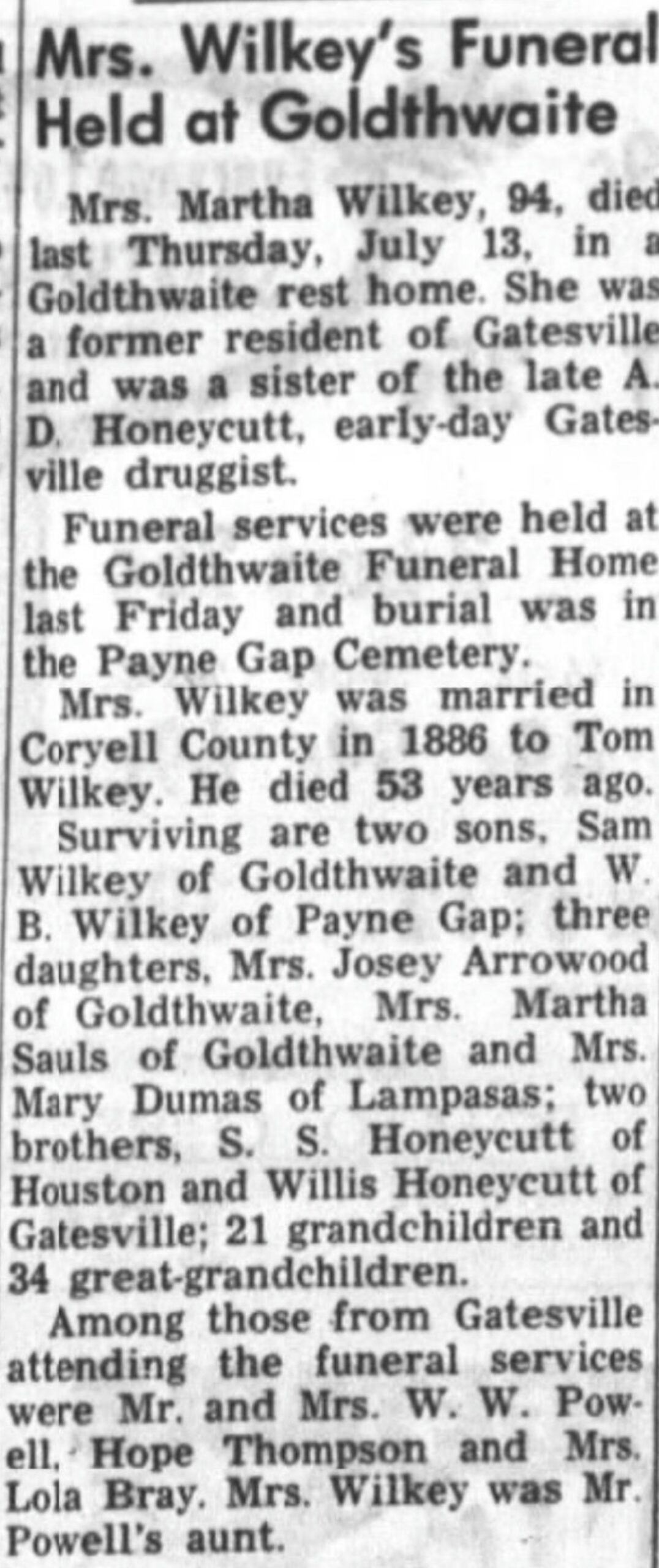 Mrs. Wilkey's Funeral Held at Goldthwaite

Mrs. Martha Wilkey, 94, died last Thursday, July 13, in a Goldthwaite rest home. She was a former resident of Gatesville and was a sister of the late A. D. Honeycutt, early-day Gatesville druggist.

Funeral services were held at the Goldthwaite Funeral Home last Friday and burial was in the Payne Gap Cemetery.

Mrs. Wilkey was married in Coryell County in 1886 to Tom Wilkey. He died 53 years ago.

Surviving are two sons, Sam Wilkey of Goldthwaite and W. B. Wilkey of Payne Gap; three daughters, Mrs. Josey Arrowood of Goldthwaite, Mrs. Martha Sauls of Goldthwaite and Mrs. Mary Dumas of Lampasas; two brothers, S. S. Honeycutt of Houston and Willis Honeycutt of Gatesville; 21 grandchildren and 34 great-grandchildren.

Among those from Gatesville attending the funeral services were Mr. and Mrs. W. W. Powell, Hope Thompson and Mrs. Lola Bray. Mrs. Wilkey was Mr. Powell's aunt.